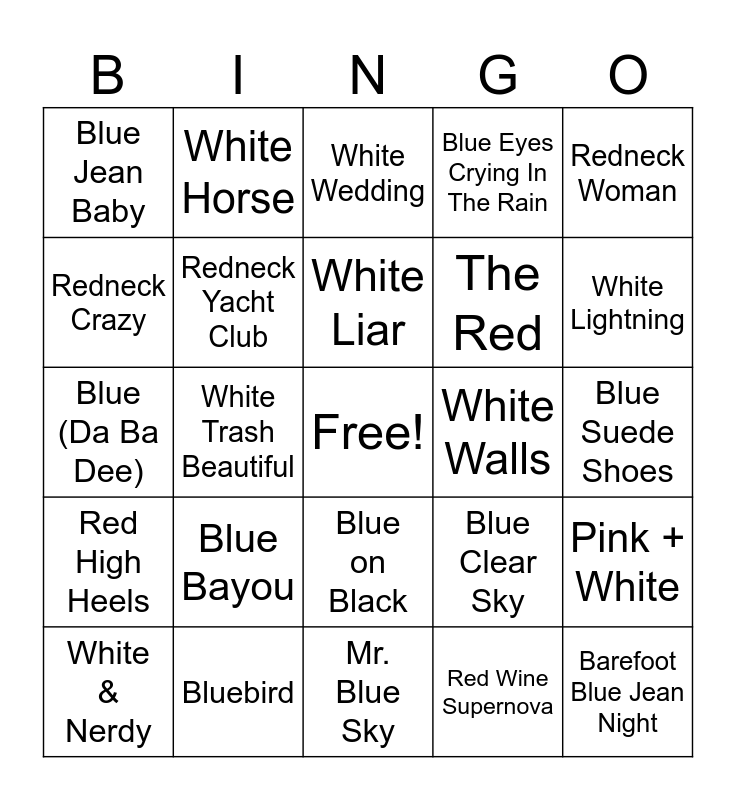 | B | I | N | G | O |
|---|---|---|---|---|
| Blue Jean Baby | White Horse | White Wedding | Blue Eyes Crying In The Rain | Redneck Woman |
| Redneck Crazy | Redneck Yacht Club | White Liar | The Red | White Lightning |
| Blue (Da Ba Dee) | White Trash Beautiful | Free! | White Walls | Blue Suede Shoes |
| Red High Heels | Blue Bayou | Blue on Black | Blue Clear Sky | Pink + White |
| White & Nerdy | Bluebird | Mr. Blue Sky | Red Wine Supernova | Barefoot Blue Jean Night |